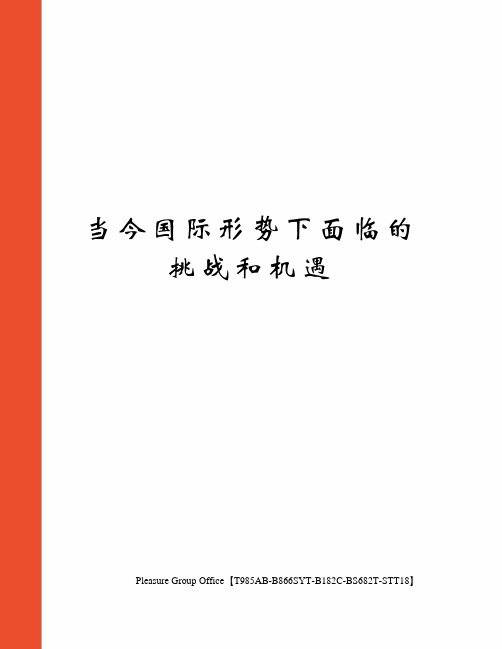 当今国际形势下面临的挑战和机遇

Pleasure Group Office【T985AB-B866SYT-B182C-BS682T-STT18】